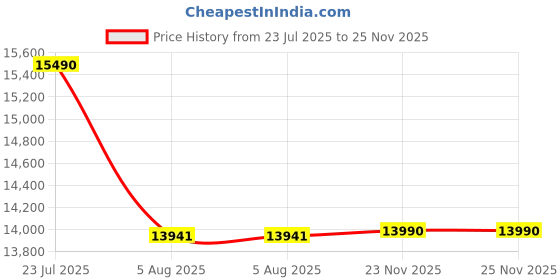 CheapestInIndia.com

Price History from 23 Jul 2025 to 25 Nov 2025

15,600
15,400
15,200
15,000
14,800
14,600
14,400
14,200
14,000
13,800

15490
13941
13941
13990
13990

23 Jul 2025
5 Aug 2025
5 Aug 2025
23 Nov 2025
25 Nov 2025